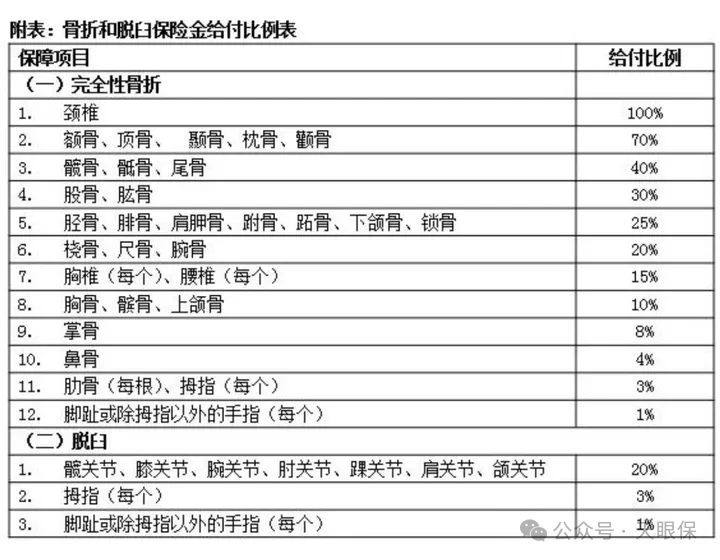 附表：骨折和脱臼保险金给付比例表

| 保障项目 | 给付比例 |
|---|---|
| （一）完全性骨折 | |
| 1. 颈椎 | 100% |
| 2. 额骨、顶骨、 颞骨、枕骨、颧骨 | 70% |
| 3. 髋骨、骶骨、尾骨 | 40% |
| 4. 股骨、肱骨 | 30% |
| 5. 胫骨、腓骨、肩胛骨、跗骨、跖骨、下颌骨、锁骨 | 25% |
| 6. 桡骨、尺骨、腕骨 | 20% |
| 7. 胸椎（每个）、腰椎（每个） | 15% |
| 8. 胸骨、髌骨、上颌骨 | 10% |
| 9. 掌骨 | 8% |
| 10. 鼻骨 | 4% |
| 11. 肋骨（每根）、拇指（每个） | 3% |
| 12. 脚趾或除拇指以外的手指（每个） | 1% |
| （二）脱臼 | |
| 1. 髋关节、膝关节、腕关节、肘关节、踝关节、肩关节、颌关节 | 20% |
| 2. 拇指（每个） | 3% |
| 3. 脚趾或除拇指以外的手指（每个） | 1% |

公众号 · 大眼保